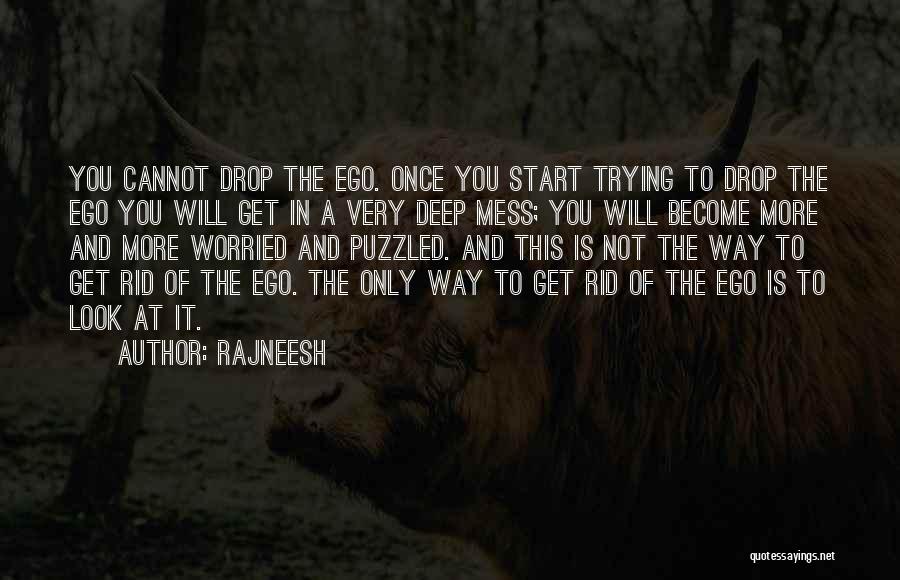 YOU CANNOT DROP THE EGO. ONCE YOU START TRYING TO DROP THE EGO YOU WILL GET IN A VERY DEEP MESS; YOU WILL BECOME MORE AND MORE WORRIED AND PUZZLED. AND THIS IS NOT THE WAY TO GET RID OF THE EGO. THE ONLY WAY TO GET RID OF THE EGO IS TO LOOK AT IT.

AUTHOR: RAJNEESH

quotessayings.net